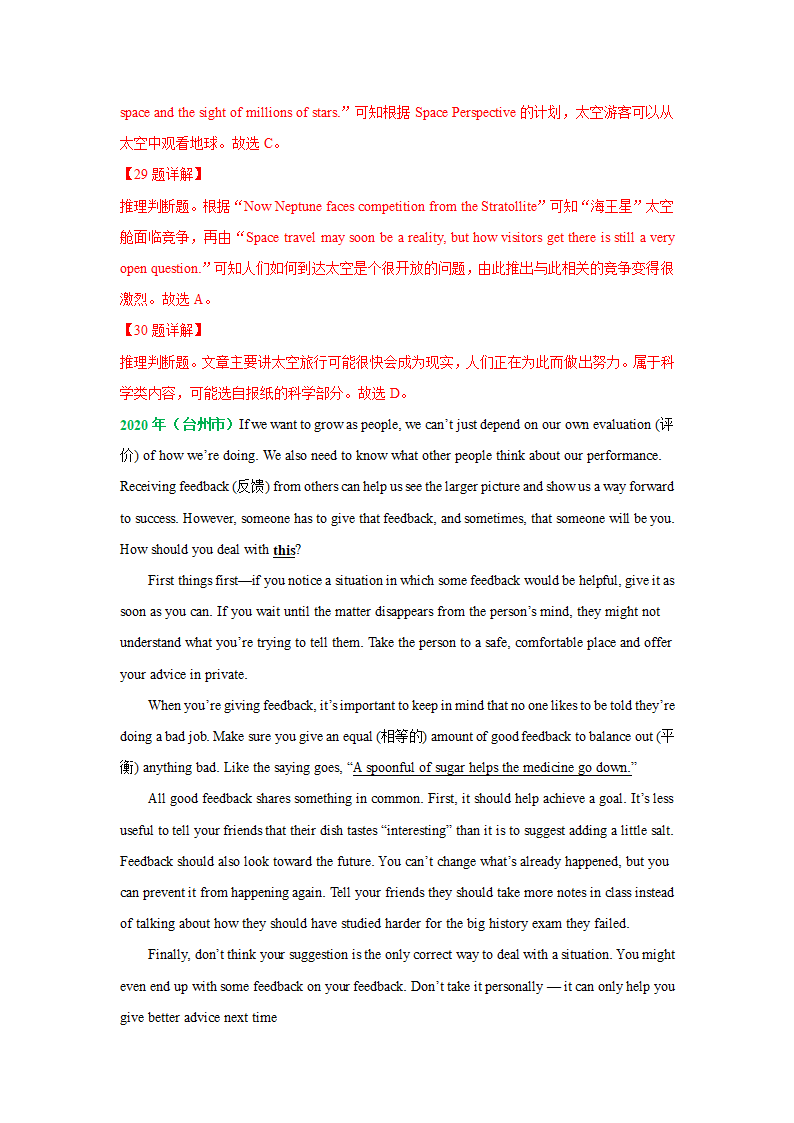 space and the sight of millions of stars.”可知根据 Space Perspective 的计划，太空游客可以从太空中观看地球。故选 C。

【29 题详解】

推理判断题。根据“Now Neptune faces competition from the Stratollite”可知“海王星”太空舱面临竞争，再由“Space travel may soon be a reality, but how visitors get there is still a very open question.”可知人们如何到达太空是个很开放的问题，由此推出与此相关的竞争变得很激烈。故选 A。

【30 题详解】

推理判断题。文章主要讲太空旅行可能很快会成为现实，人们正在为此而做出努力。属于科学类内容，可能选自报纸的科学部分。故选 D。

2020 年（台州市）If we want to grow as people, we can’t just depend on our own evaluation (评价) of how we’re doing. We also need to know what other people think about our performance. Receiving feedback (反馈) from others can help us see the larger picture and show us a way forward to success. However, someone has to give that feedback, and sometimes, that someone will be you. How should you deal with this?

First things first—if you notice a situation in which some feedback would be helpful, give it as soon as you can. If you wait until the matter disappears from the person’s mind, they might not understand what you’re trying to tell them. Take the person to a safe, comfortable place and offer your advice in private.

When you’re giving feedback, it’s important to keep in mind that no one likes to be told they’re doing a bad job. Make sure you give an equal (相等的) amount of good feedback to balance out (平衡) anything bad. Like the saying goes, “A spoonful of sugar helps the medicine go down.”

All good feedback shares something in common. First, it should help achieve a goal. It’s less useful to tell your friends that their dish tastes “interesting” than it is to suggest adding a little salt. Feedback should also look toward the future. You can’t change what’s already happened, but you can prevent it from happening again. Tell your friends they should take more notes in class instead of talking about how they should have studied harder for the big history exam they failed.

Finally, don’t think your suggestion is the only correct way to deal with a situation. You might even end up with some feedback on your feedback. Don’t take it personally — it can only help you give better advice next time